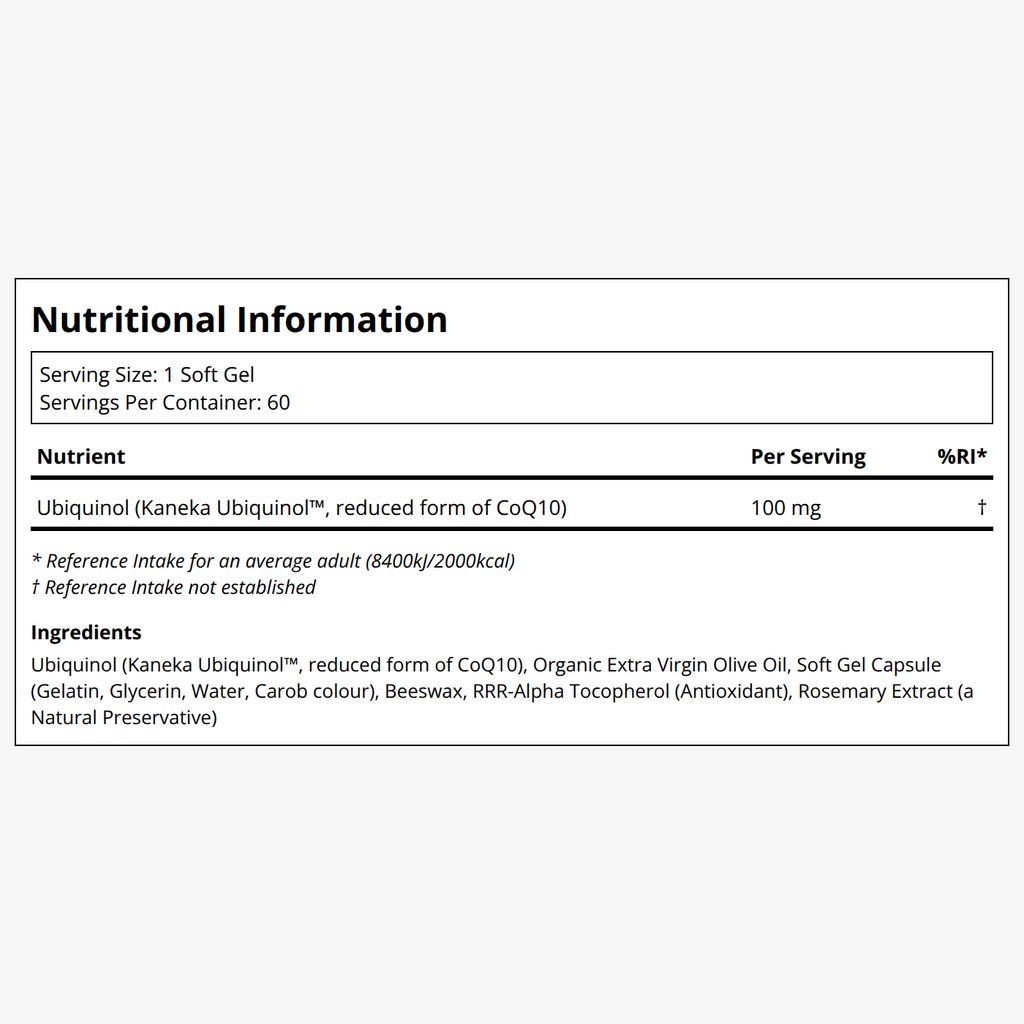 Nutritional Information

Serving Size: 1 Soft Gel
Servings Per Container: 60

| Nutrient | Per Serving | %RI* |
|---|---|---|
| Ubiquinol (Kaneka Ubiquinol™, reduced form of CoQ10) | 100 mg | † |

* Reference Intake for an average adult (8400kJ/2000kcal)
† Reference Intake not established

Ingredients

Ubiquinol (Kaneka Ubiquinol™, reduced form of CoQ10), Organic Extra Virgin Olive Oil, Soft Gel Capsule (Gelatin, Glycerin, Water, Carob colour), Beeswax, RRR-Alpha Tocopherol (Antioxidant), Rosemary Extract (a Natural Preservative)